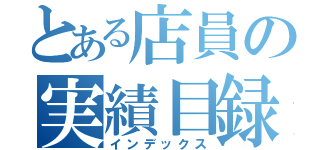 とある店員の
実績目録
インデックス